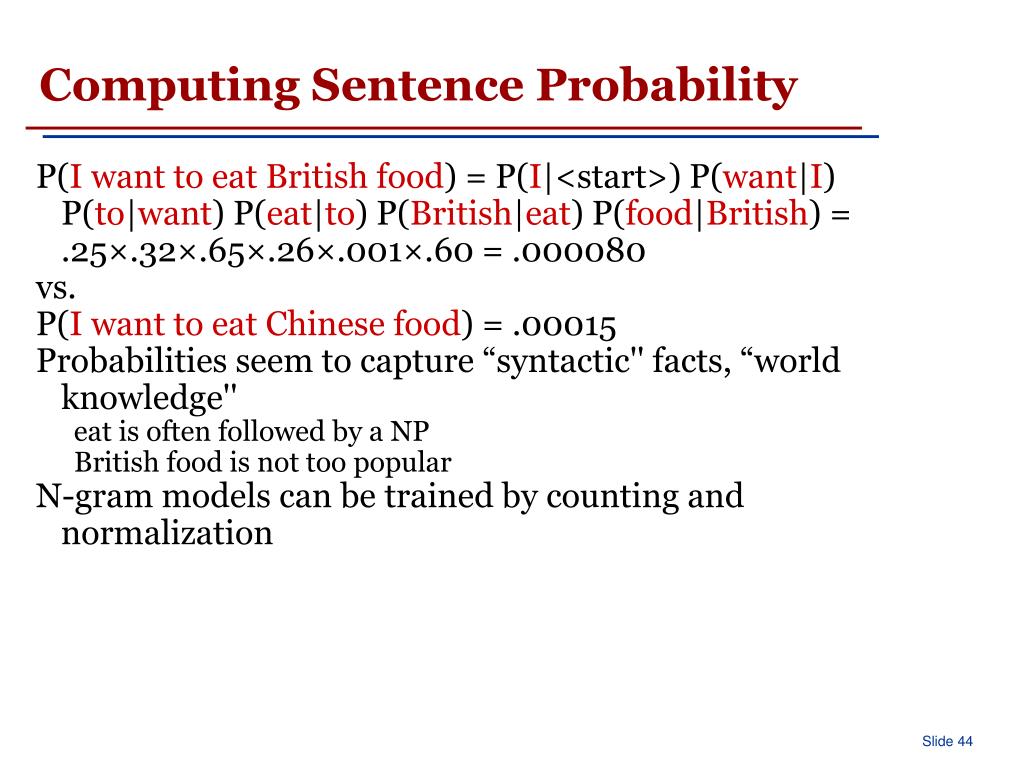 Computing Sentence Probability

P(I want to eat British food) = P(I|<start>) P(want|I) P(to|want) P(eat|to) P(British|eat) P(food|British) = .25×.32×.65×.26×.001×.60 = .000080
vs.
P(I want to eat Chinese food) = .00015
Probabilities seem to capture “syntactic" facts, “world knowledge"
eat is often followed by a NP
British food is not too popular
N-gram models can be trained by counting and normalization

Slide 44